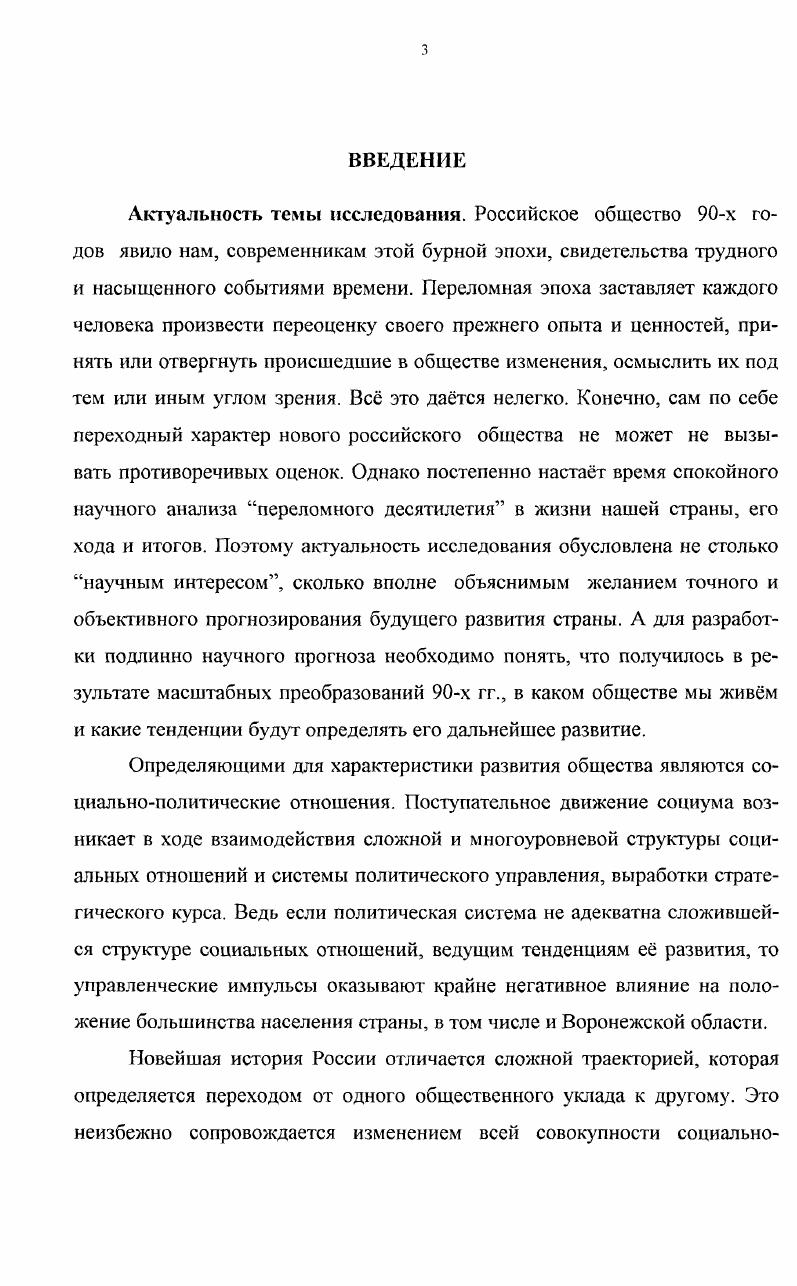 3

ВВЕДЕНИЕ

Актуальность темы исследования. Российское общество 90-х годов явило нам, современникам этой бурной эпохи, свидетельства трудного и насыщенного событиями времени. Переломная эпоха заставляет каждого человека произвести переоценку своего прежнего опыта и ценностей, принять или отвергнуть происшедшие в обществе изменения, осмыслить их под тем или иным углом зрения. Всё это даётся нелегко. Конечно, сам по себе переходный характер нового российского общества не может не вызывать противоречивых оценок. Однако постепенно настаёт время спокойного научного анализа “переломного десятилетия” в жизни нашей страны, его хода и итогов. Поэтому актуальность исследования обусловлена не столько “научным интересом”, сколько вполне объяснимым желанием точного и объективного прогнозирования будущего развития страны. А для разработки подлинно научного прогноза необходимо понять, что получилось в результате масштабных преобразований 90-х гг., в каком обществе мы живём и какие тенденции будут определять его дальнейшее развитие.

Определяющими для характеристики развития общества являются социально-политические отношения. Поступательное движение социума возникает в ходе взаимодействия сложной и многоуровневой структуры социальных отношений и системы политического управления, выработки стратегического курса. Ведь если политическая система не адекватна сложившейся структуре социальных отношений, ведущим тенденциям её развития, то управленческие импульсы оказывают крайне негативное влияние на положение большинства населения страны, в том числе и Воронежской области.

Новейшая история России отличается сложной траекторией, которая определяется переходом от одного общественного уклада к другому. Это неизбежно сопровождается изменением всей совокупности социально-